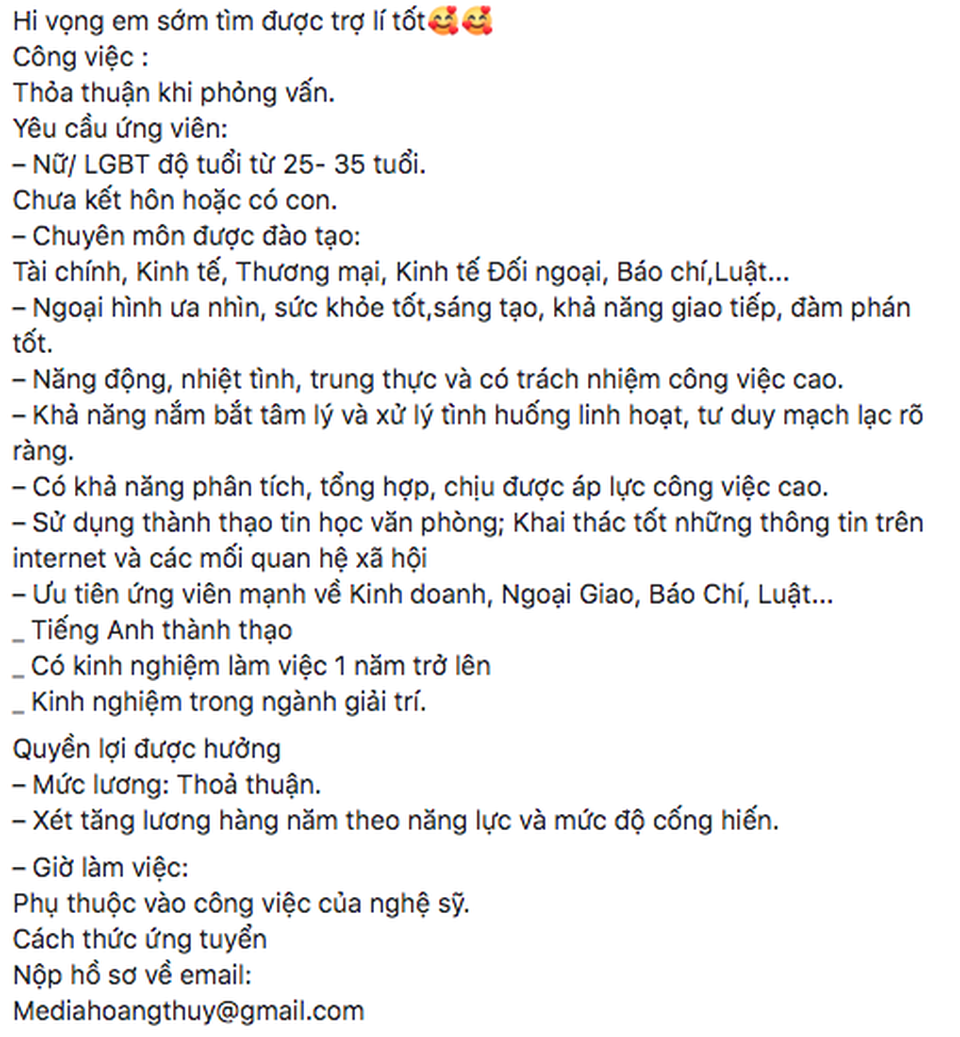 Hi vọng em sớm tìm được trợ lí tốt🥰🥰
Công việc :
Thỏa thuận khi phỏng vấn.
Yêu cầu ứng viên:
– Nữ/ LGBT độ tuổi từ 25- 35 tuổi.
Chưa kết hôn hoặc có con.
– Chuyên môn được đào tạo:
Tài chính, Kinh tế, Thương mại, Kinh tế Đối ngoại, Báo chí,Luật...
– Ngoại hình ưa nhìn, sức khỏe tốt,sáng tạo, khả năng giao tiếp, đàm phán tốt.
– Năng động, nhiệt tình, trung thực và có trách nhiệm công việc cao.
– Khả năng nắm bắt tâm lý và xử lý tình huống linh hoạt, tư duy mạch lạc rõ ràng.
– Có khả năng phân tích, tổng hợp, chịu được áp lực công việc cao.
– Sử dụng thành thạo tin học văn phòng; Khai thác tốt những thông tin trên internet và các mối quan hệ xã hội
– Ưu tiên ứng viên mạnh về Kinh doanh, Ngoại Giao, Báo Chí, Luật...
_ Tiếng Anh thành thạo
_ Có kinh nghiệm làm việc 1 năm trở lên
_ Kinh nghiệm trong ngành giải trí.

Quyền lợi được hưởng
– Mức lương: Thoả thuận.
– Xét tăng lương hàng năm theo năng lực và mức độ cống hiến.

– Giờ làm việc:
Phụ thuộc vào công việc của nghệ sỹ.
Cách thức ứng tuyển
Nộp hồ sơ về email:
Mediahoangthuy@gmail.com